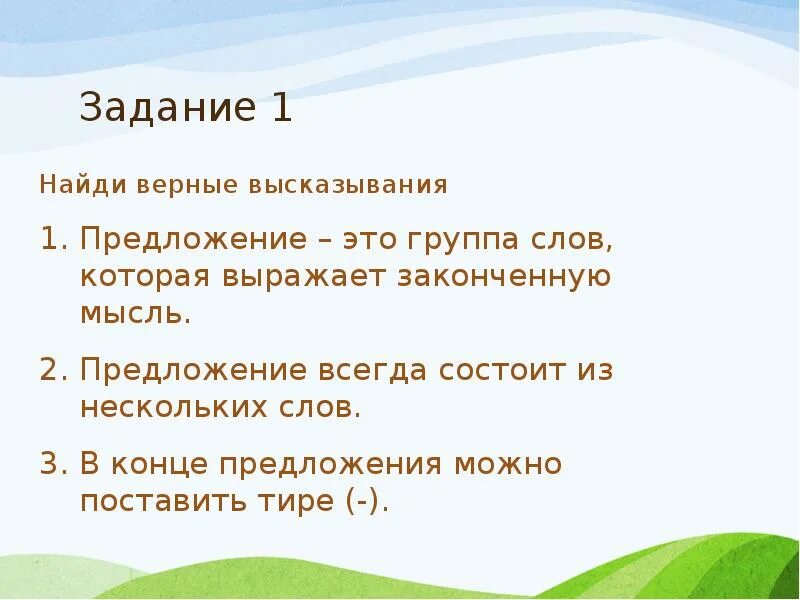 Задание 1

Найди верные высказывания

1. Предложение – это группа слов, которая выражает законченную мысль.

2. Предложение всегда состоит из нескольких слов.

3. В конце предложения можно поставить тире (-).